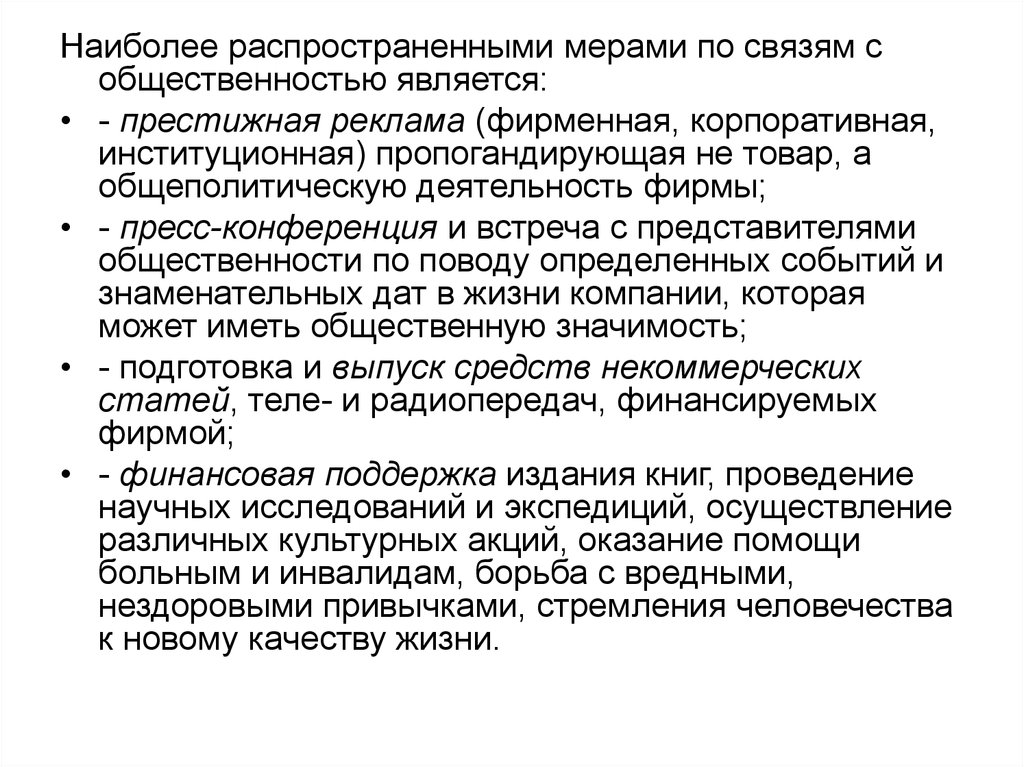 Наиболее распространенными мерами по связям с общественностью является:

• - престижная реклама (фирменная, корпоративная, институционная) пропогандирующая не товар, а общеполитическую деятельность фирмы;

• - пресс-конференция и встреча с представителями общественности по поводу определенных событий и знаменательных дат в жизни компании, которая может иметь общественную значимость;

• - подготовка и выпуск средств некоммерческих статей, теле- и радиопередач, финансируемых фирмой;

• - финансовая поддержка издания книг, проведение научных исследований и экспедиций, осуществление различных культурных акций, оказание помощи больным и инвалидам, борьба с вредными, нездоровыми привычками, стремления человечества к новому качеству жизни.